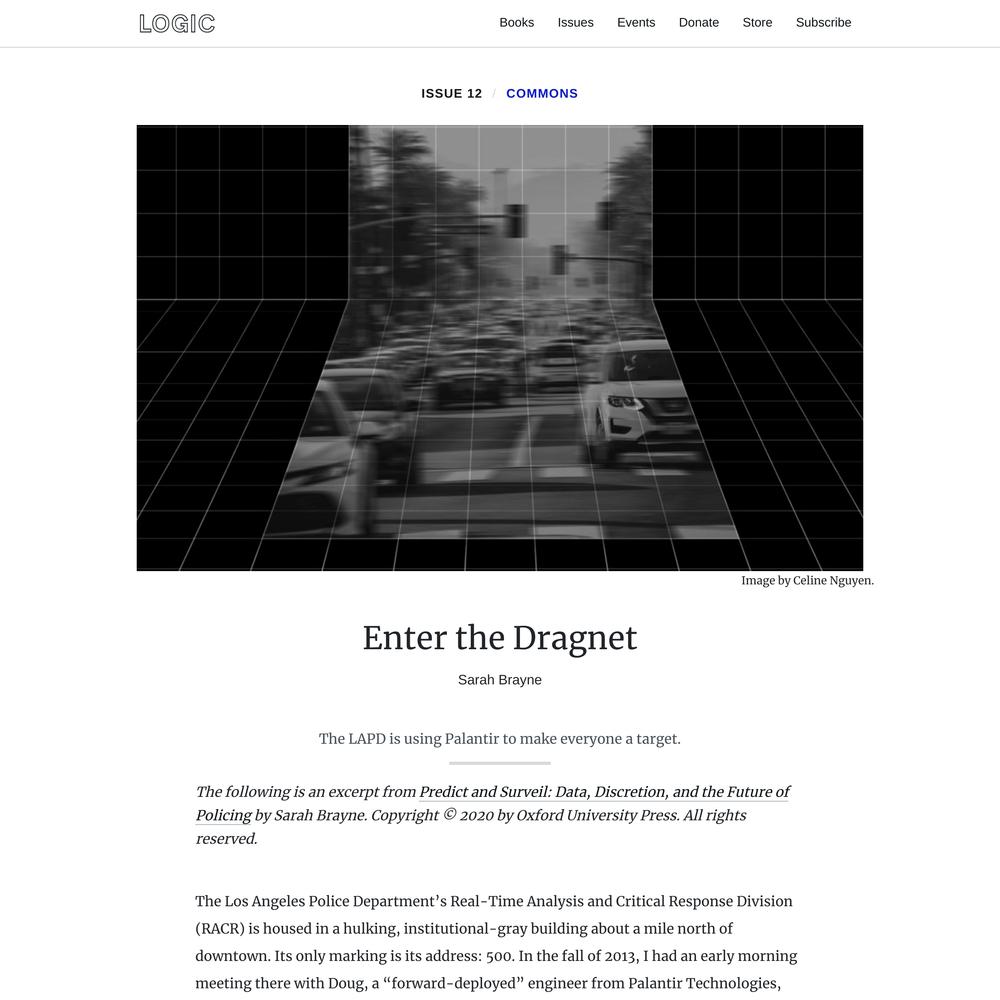 LOGIC

Books Issues Events Donate Store Subscribe

ISSUE 12 / COMMONS

Image by Celine Nguyen.

Enter the Dragnet

Sarah Brayne

The LAPD is using Palantir to make everyone a target.

The following is an excerpt from Predict and Surveil: Data, Discretion, and the Future of Policing by Sarah Brayne. Copyright © 2020 by Oxford University Press. All rights reserved.

The Los Angeles Police Department's Real-Time Analysis and Critical Response Division (RACR) is housed in a hulking, institutional-gray building about a mile north of downtown. Its only marking is its address: 500. In the fall of 2013, I had an early morning meeting there with Doug, a "forward-deployed" engineer from Palantir Technologies,